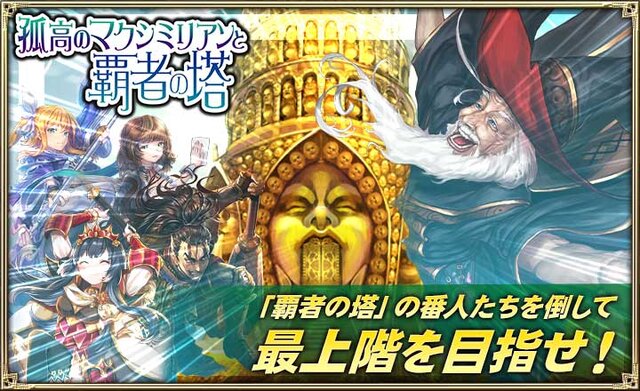 孤高のマクシミリアンと
覇者の塔

「覇者の塔」の番人たちを倒して
最上階を目指せ！